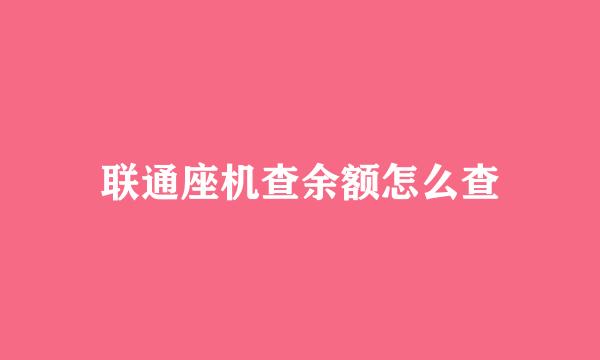 联通座机查余额怎么查